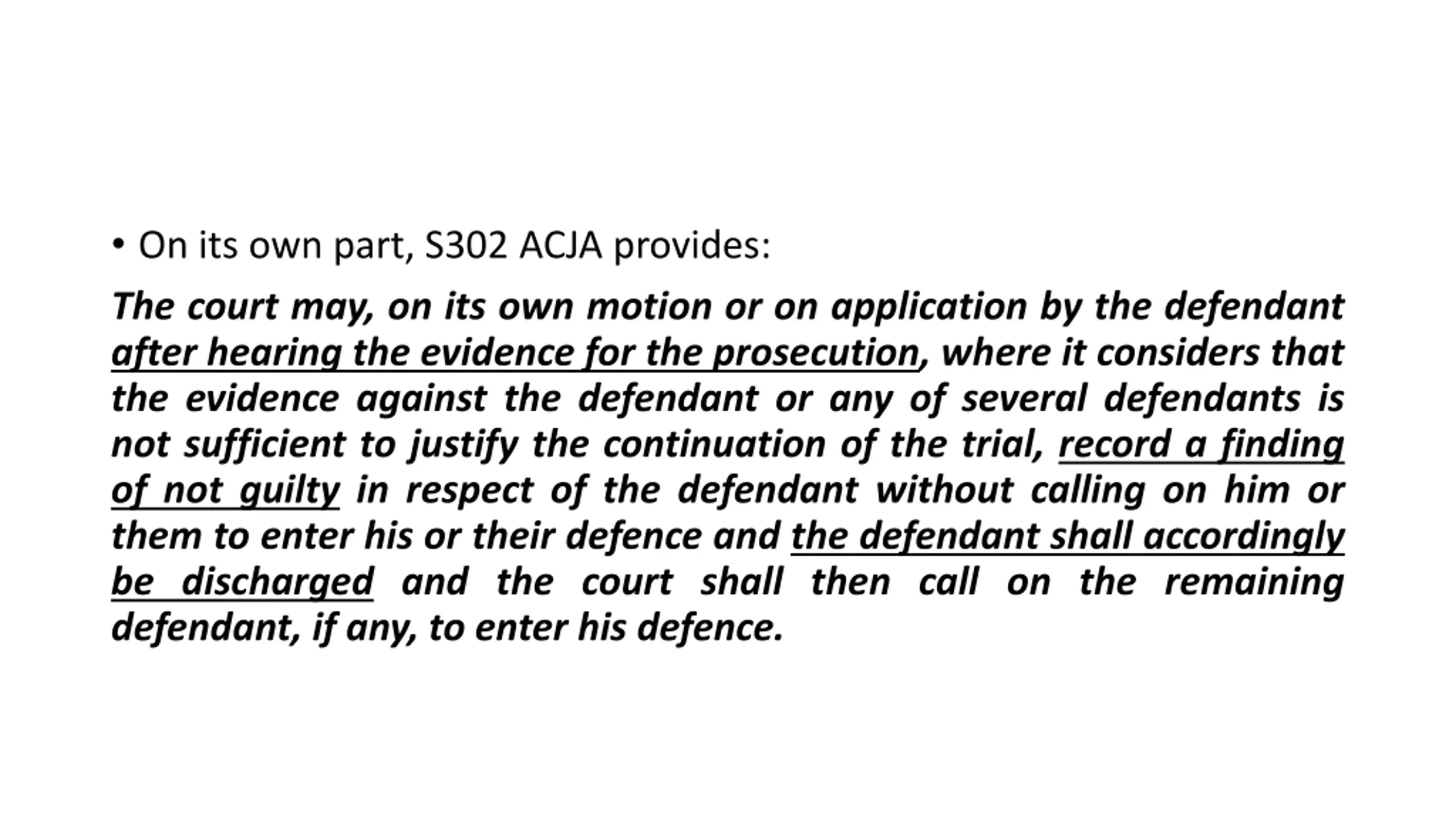 • On its own part, S302 ACJA provides:

The court may, on its own motion or on application by the defendant after hearing the evidence for the prosecution, where it considers that the evidence against the defendant or any of several defendants is not sufficient to justify the continuation of the trial, record a finding of not guilty in respect of the defendant without calling on him or them to enter his or their defence and the defendant shall accordingly be discharged and the court shall then call on the remaining defendant, if any, to enter his defence.